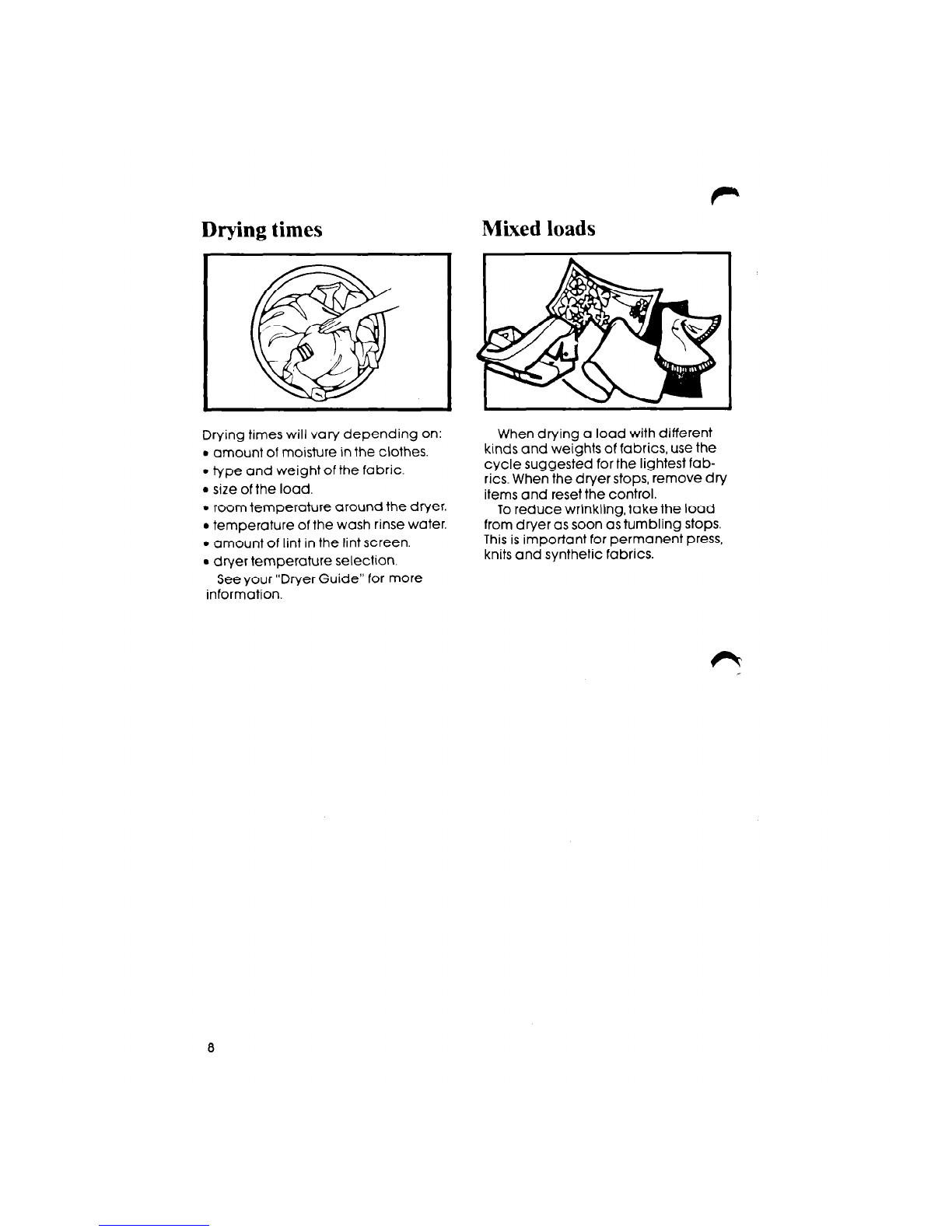 Drying times

Drying times will vary depending on:
• amount of moisture in the clothes.
• type and weight of the fabric.
• size of the load.
• room temperature around the dryer.
• temperature of the wash rinse water.
• amount of lint in the lint screen.
• dryer temperature selection.
See your "Dryer Guide" for more information.

Mixed loads

When drying a load with different kinds and weights of fabrics, use the cycle suggested for the lightest fabrics. When the dryer stops, remove dry items and reset the control.
To reduce wrinkling, take the load from dryer as soon as tumbling stops. This is important for permanent press, knits and synthetic fabrics.

8